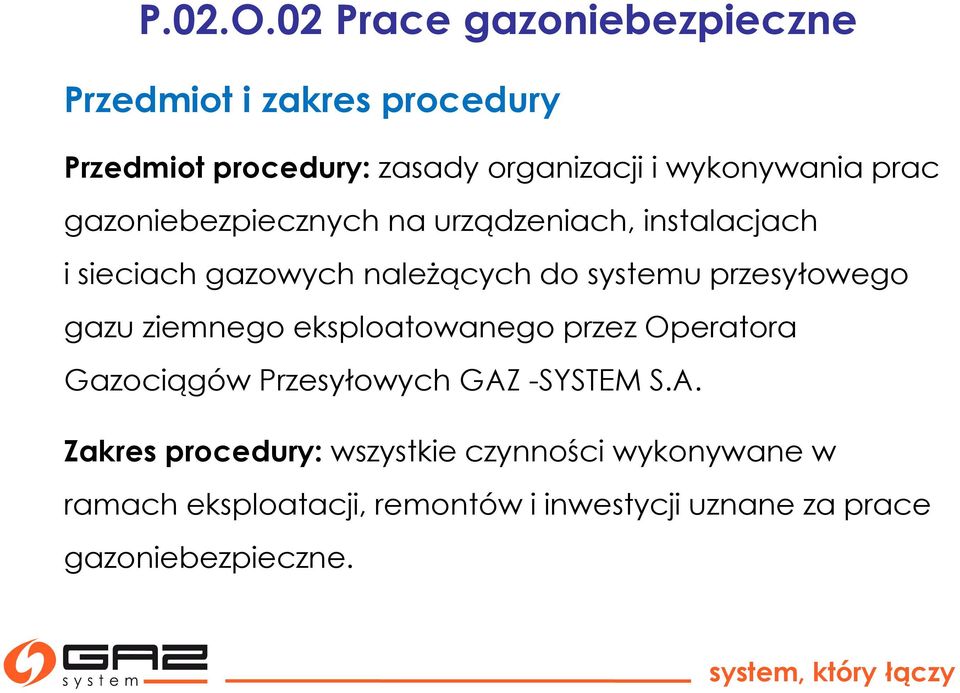 P.02.O.02 Prace gazoniebezpieczne

Przedmiot i zakres procedury

Przedmiot procedury: zasady organizacji i wykonywania prac gazoniebezpiecznych na urządzeniach, instalacjach i sieciach gazowych należących do systemu przesyłowego gazu ziemnego eksploatowanego przez Operatora Gazociągów Przesyłowych GAZ -SYSTEM S.A.

Zakres procedury: wszystkie czynności wykonywane w ramach eksploatacji, remontów i inwestycji uznane za prace gazoniebezpieczne.

GAZ system

system, który łączy